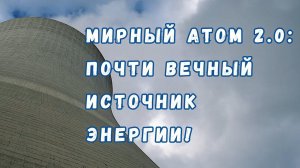 МИРНЫЙ АТОМ 2.0: ПОЧТИ ВЕЧНЫЙ ИСТОЧНИК ЭНЕРГИИ!